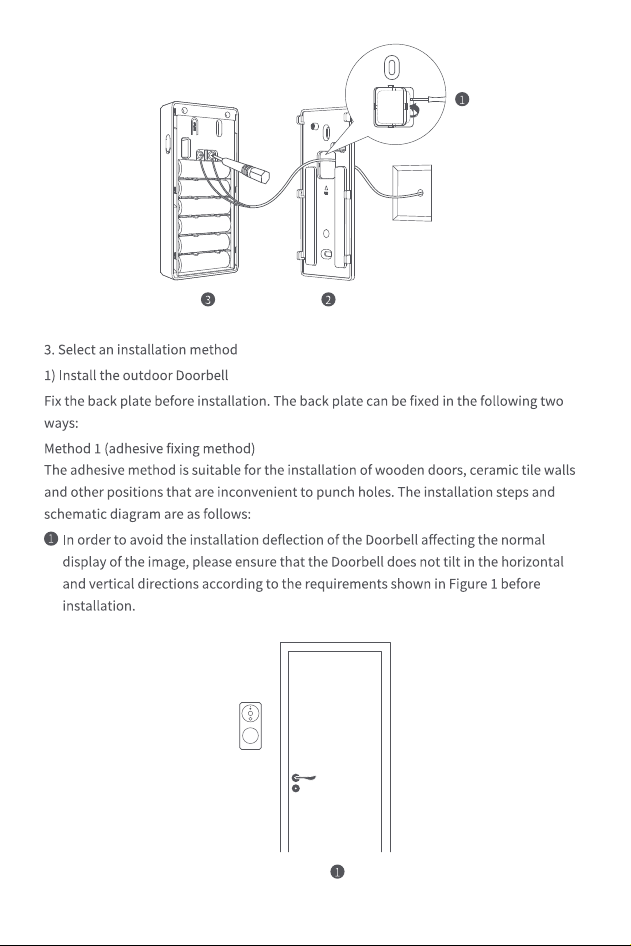 ❶

❸ ❷

3. Select an installation method

1) Install the outdoor Doorbell

Fix the back plate before installation. The back plate can be fixed in the following two ways:

Method 1 (adhesive fixing method)

The adhesive method is suitable for the installation of wooden doors, ceramic tile walls and other positions that are inconvenient to punch holes. The installation steps and schematic diagram are as follows:

❶ In order to avoid the installation deflection of the Doorbell affecting the normal display of the image, please ensure that the Doorbell does not tilt in the horizontal and vertical directions according to the requirements shown in Figure 1 before installation.

❶